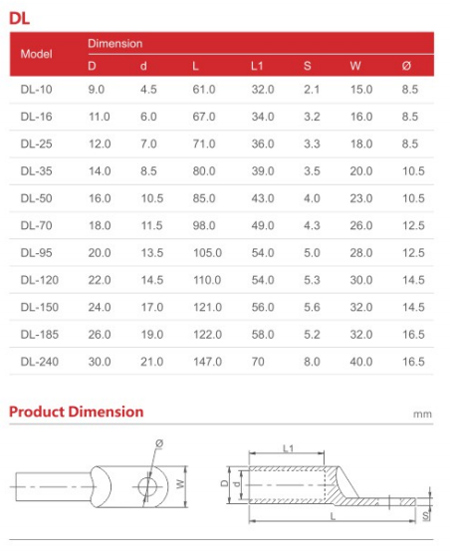 DL

| Model | Dimension | | | | | | |
|---|---|---|---|---|---|---|---|
| | D | d | L | L1 | S | W | Ø |
| DL-10 | 9.0 | 4.5 | 61.0 | 32.0 | 2.1 | 15.0 | 8.5 |
| DL-16 | 11.0 | 6.0 | 67.0 | 34.0 | 3.2 | 16.0 | 8.5 |
| DL-25 | 12.0 | 7.0 | 71.0 | 36.0 | 3.3 | 18.0 | 8.5 |
| DL-35 | 14.0 | 8.5 | 80.0 | 39.0 | 3.5 | 20.0 | 10.5 |
| DL-50 | 16.0 | 10.5 | 85.0 | 43.0 | 4.0 | 23.0 | 10.5 |
| DL-70 | 18.0 | 11.5 | 98.0 | 49.0 | 4.3 | 26.0 | 12.5 |
| DL-95 | 20.0 | 13.5 | 105.0 | 54.0 | 5.0 | 28.0 | 12.5 |
| DL-120 | 22.0 | 14.5 | 110.0 | 54.0 | 5.3 | 30.0 | 14.5 |
| DL-150 | 24.0 | 17.0 | 121.0 | 56.0 | 5.6 | 32.0 | 14.5 |
| DL-185 | 26.0 | 19.0 | 122.0 | 58.0 | 5.2 | 32.0 | 16.5 |
| DL-240 | 30.0 | 21.0 | 147.0 | 70 | 8.0 | 40.0 | 16.5 |

Product Dimension

mm

Ø
W
L1
D
d
L
S